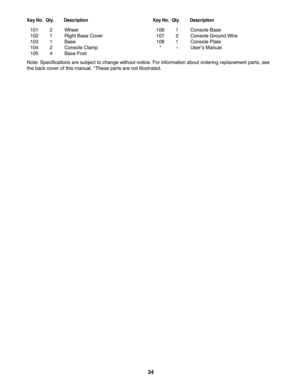 | Key No. | Qty. | Description |
|---|---|---|
| 101 | 2 | Wheel |
| 102 | 1 | Right Base Cover |
| 103 | 1 | Base |
| 104 | 2 | Console Clamp |
| 105 | 4 | Base Foot |

| Key No. | Qty. | Description |
|---|---|---|
| 106 | 1 | Console Base |
| 107 | 2 | Console Ground Wire |
| 108 | 1 | Console Plate |
| * | – | User's Manual |

Note: Specifications are subject to change without notice. For information about ordering replacement parts, see the back cover of this manual. *These parts are not illustrated.

34